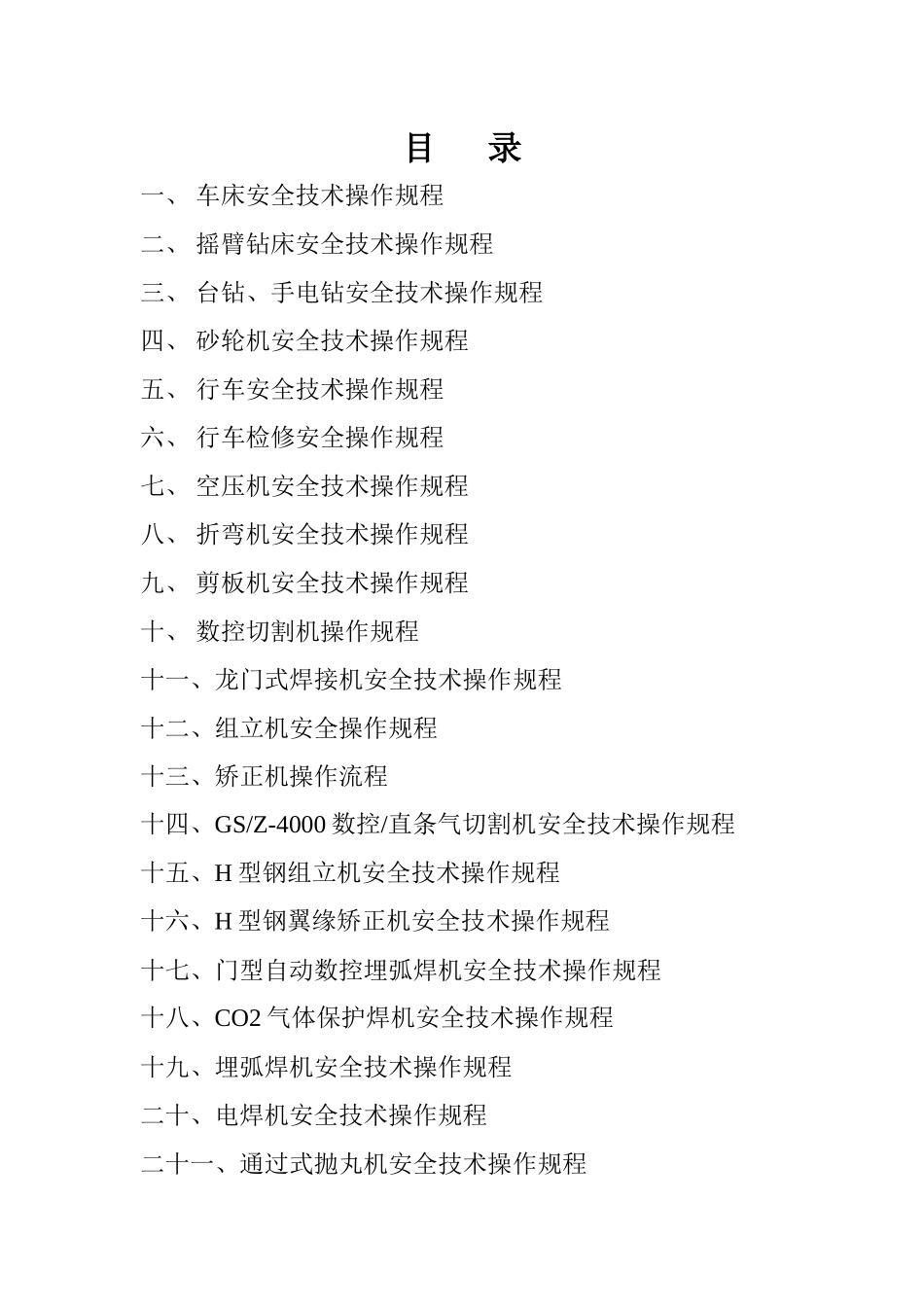 目　录

一、 车床安全技术操作规程

二、 摇臂钻床安全技术操作规程

三、 台钻、手电钻安全技术操作规程

四、 砂轮机安全技术操作规程

五、 行车安全技术操作规程

六、 行车检修安全操作规程

七、 空压机安全技术操作规程

八、 折弯机安全技术操作规程

九、 剪板机安全技术操作规程

十、 数控切割机操作规程

十一、龙门式焊接机安全技术操作规程

十二、组立机安全操作规程

十三、矫正机操作流程

十四、GS/Z-4000 数控/直条气切割机安全技术操作规程

十五、H 型钢组立机安全技术操作规程

十六、H 型钢翼缘矫正机安全技术操作规程

十七、门型自动数控埋弧焊机安全技术操作规程

十八、CO2 气体保护焊机安全技术操作规程

十九、埋弧焊机安全技术操作规程

二十、电焊机安全技术操作规程

二十一、通过式抛丸机安全技术操作规程